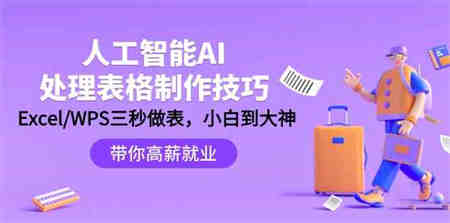 人工智能AI
处理表格制作技巧
Excel/WPS三秒做表，小白到大神

带你高薪就业